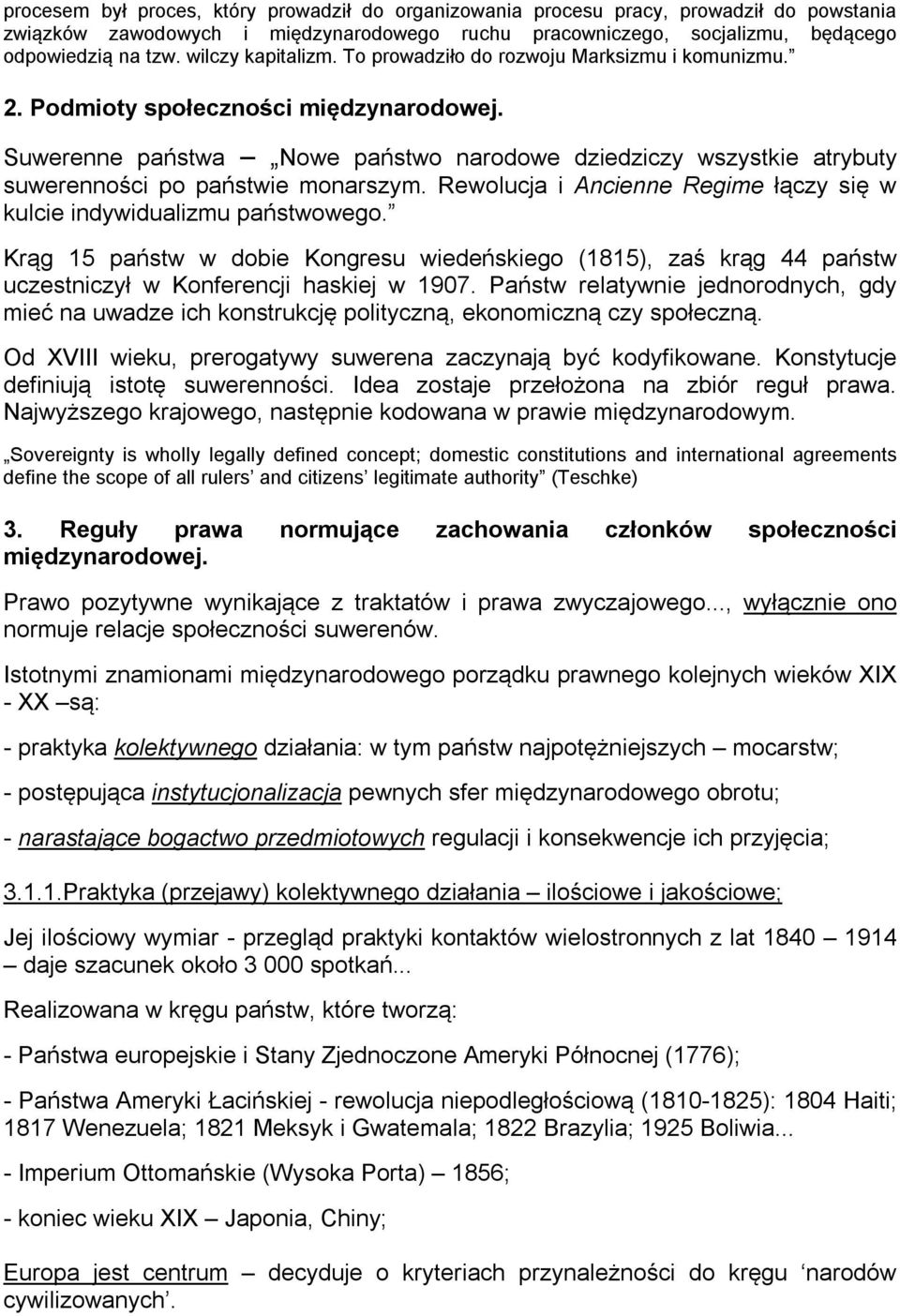 procesem był proces, który prowadził do organizowania procesu pracy, prowadził do powstania związków zawodowych i międzynarodowego ruchu pracowniczego, socjalizmu, będącego odpowiedzią na tzw. wilczy kapitalizm. To prowadziło do rozwoju Marksizmu i komunizmu.”

2. Podmioty społeczności międzynarodowej.

Suwerenne państwa – „Nowe państwo narodowe dziedziczy wszystkie atrybuty suwerenności po państwie monarszym. Rewolucja i Ancienne Regime łączy się w kulcie indywidualizmu państwowego.”

Krąg 15 państw w dobie Kongresu wiedeńskiego (1815), zaś krąg 44 państw uczestniczył w Konferencji haskiej w 1907. Państw relatywnie jednorodnych, gdy mieć na uwadze ich konstrukcję polityczną, ekonomiczną czy społeczną.

Od XVIII wieku, prerogatywy suwerena zaczynają być kodyfikowane. Konstytucje definiują istotę suwerenności. Idea zostaje przełożona na zbiór reguł prawa. Najwyższego krajowego, następnie kodowana w prawie międzynarodowym.

„Sovereignty is wholly legally defined concept; domestic constitutions and international agreements define the scope of all rulers’ and citizens’ legitimate authority” (Teschke)

3. Reguły prawa normujące zachowania członków społeczności międzynarodowej.

Prawo pozytywne wynikające z traktatów i prawa zwyczajowego..., wyłącznie ono normuje relacje społeczności suwerenów.

Istotnymi znamionami międzynarodowego porządku prawnego kolejnych wieków XIX - XX –są:

- praktyka kolektywnego działania: w tym państw najpotężniejszych – mocarstw;

- postępująca instytucjonalizacja pewnych sfer międzynarodowego obrotu;

- narastające bogactwo przedmiotowych regulacji i konsekwencje ich przyjęcia;

3.1.1.Praktyka (przejawy) kolektywnego działania – ilościowe i jakościowe;

Jej ilościowy wymiar - przegląd praktyki kontaktów wielostronnych z lat 1840 – 1914 – daje szacunek około 3 000 spotkań...

Realizowana w kręgu państw, które tworzą:

- Państwa europejskie i Stany Zjednoczone Ameryki Północnej (1776);

- Państwa Ameryki Łacińskiej - rewolucja niepodległościową (1810-1825): 1804 Haiti; 1817 Wenezuela; 1821 Meksyk i Gwatemala; 1822 Brazylia; 1925 Boliwia...

- Imperium Ottomańskie (Wysoka Porta) – 1856;

- koniec wieku XIX – Japonia, Chiny;

Europa jest centrum – decyduje o kryteriach przynależności do kręgu ‘narodów cywilizowanych’.